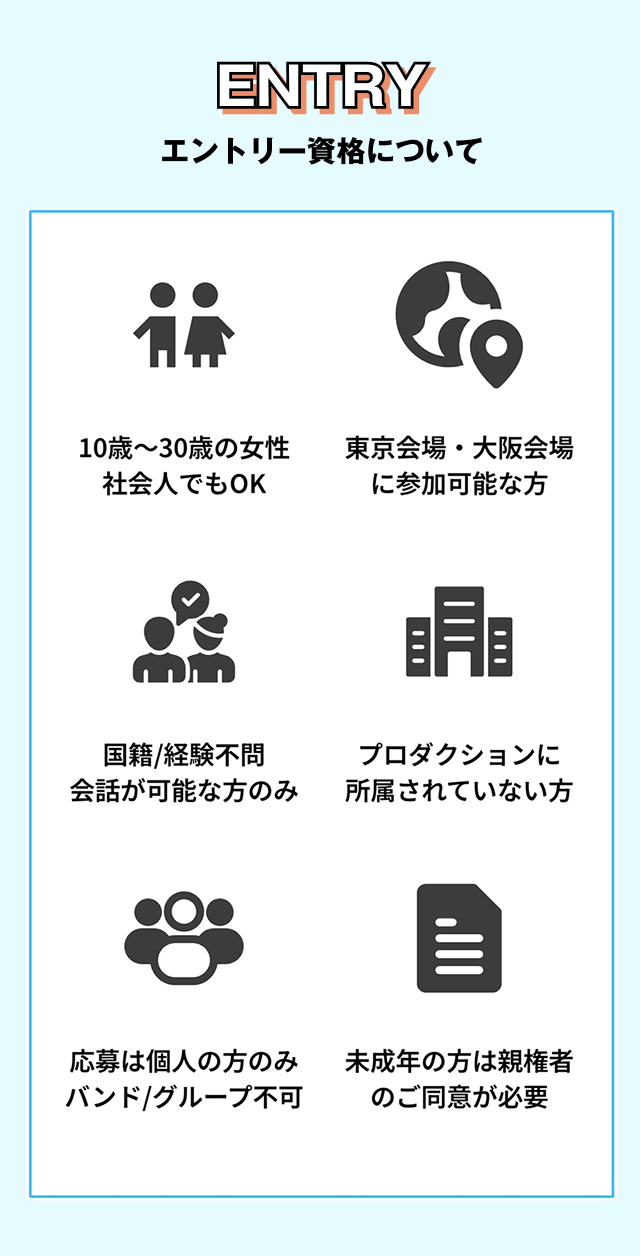 ENTRY

エントリー資格について

10歳〜30歳の女性
社会人でもOK

東京会場・大阪会場
に参加可能な方

国籍/経験不問
会話が可能な方のみ

プロダクションに
所属されていない方

応募は個人の方のみ
バンド/グループ不可

未成年の方は親権者
のご同意が必要